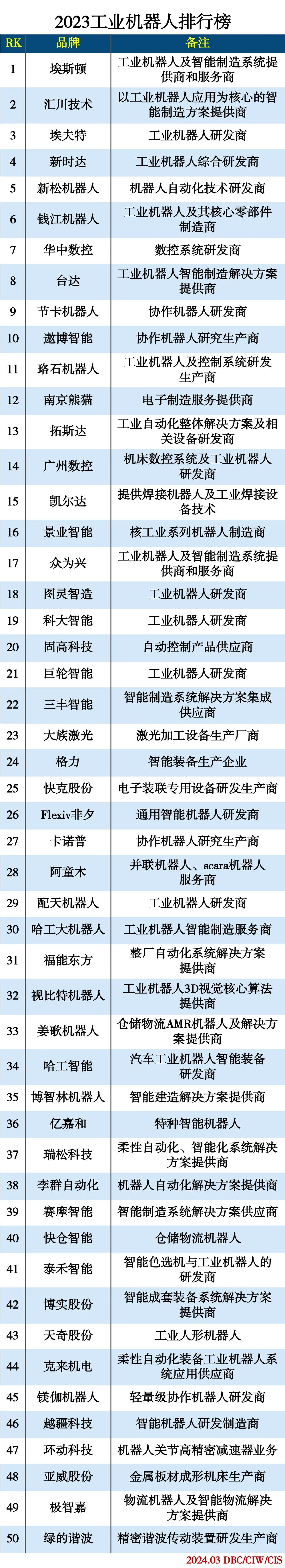 2023工业机器人排行榜

| RK | 品牌 | 备注 |
|---|---|---|
| 1 | 埃斯顿 | 工业机器人及智能制造系统提供商和服务商 |
| 2 | 汇川技术 | 以工业机器人应用为核心的智能制造方案提供商 |
| 3 | 埃夫特 | 工业机器人研发商 |
| 4 | 新时达 | 工业机器人综合研发商 |
| 5 | 新松机器人 | 机器人自动化技术研发商 |
| 6 | 钱江机器人 | 工业机器人及其核心零部件制造商 |
| 7 | 华中数控 | 数控系统研发商 |
| 8 | 台达 | 工业机器人智能制造解决方案提供商 |
| 9 | 节卡机器人 | 协作机器人研发商 |
| 10 | 遨博智能 | 协作机器人研究生产商 |
| 11 | 珞石机器人 | 工业机器人及控制系统研发生产商 |
| 12 | 南京熊猫 | 电子制造服务提供商 |
| 13 | 拓斯达 | 工业自动化整体解决方案及相关设备研发商 |
| 14 | 广州数控 | 机床数控系统及工业机器人研发商 |
| 15 | 凯尔达 | 提供焊接机器人及工业焊接设备技术 |
| 16 | 景业智能 | 核工业系列机器人制造商 |
| 17 | 众为兴 | 工业机器人及智能制造系统提供商和服务商 |
| 18 | 图灵智造 | 工业机器人研发商 |
| 19 | 科大智能 | 工业机器人研发商 |
| 20 | 固高科技 | 自动控制产品供应商 |
| 21 | 巨轮智能 | 工业机器人研发商 |
| 22 | 三丰智能 | 智能制造系统解决方案集成供应商 |
| 23 | 大族激光 | 激光加工设备生产厂商 |
| 24 | 格力 | 智能装备生产企业 |
| 25 | 快克股份 | 电子装联专用设备研发生产商 |
| 26 | Flexiv非夕 | 通用智能机器人研发商 |
| 27 | 卡诺普 | 协作机器人研究生产商 |
| 28 | 阿童木 | 并联机器人、scara机器人服务商 |
| 29 | 配天机器人 | 工业机器人研发商 |
| 30 | 哈工大机器人 | 工业机器人智能制造服务商 |
| 31 | 福能东方 | 整厂自动化系统解决方案提供商 |
| 32 | 视比特机器人 | 工业机器人3D视觉核心算法提供商 |
| 33 | 姜歌机器人 | 仓储物流AMR机器人及解决方案提供商 |
| 34 | 哈工智能 | 汽车工业机器人智能装备研发商 |
| 35 | 博智林机器人 | 智能建造解决方案提供商 |
| 36 | 亿嘉和 | 特种智能机器人 |
| 37 | 瑞松科技 | 柔性自动化、智能化系统解决方案提供商 |
| 38 | 李群自动化 | 机器人自动化解决方案提供商 |
| 39 | 赛摩智能 | 智能制造系统解决方案供应商 |
| 40 | 快仓智能 | 仓储物流机器人 |
| 41 | 泰禾智能 | 智能色选机与工业机器人的研发商 |
| 42 | 博实股份 | 智能成套装备系统解决方案提供商 |
| 43 | 天奇股份 | 工业人形机器人 |
| 44 | 克来机电 | 柔性自动化装备工业机器人系统应用供应商 |
| 45 | 镁伽机器人 | 轻量级协作机器人研发商 |
| 46 | 越疆科技 | 智能机器人研发制造商 |
| 47 | 环动科技 | 机器人关节高精密减速器业务 |
| 48 | 亚威股份 | 金属板材成形机床生产商 |
| 49 | 极智嘉 | 物流机器人及智能物流解决方案提供商 |
| 50 | 绿的谐波 | 精密谐波传动装置研发生产商 |

2024.03 DBC/CIW/CIS